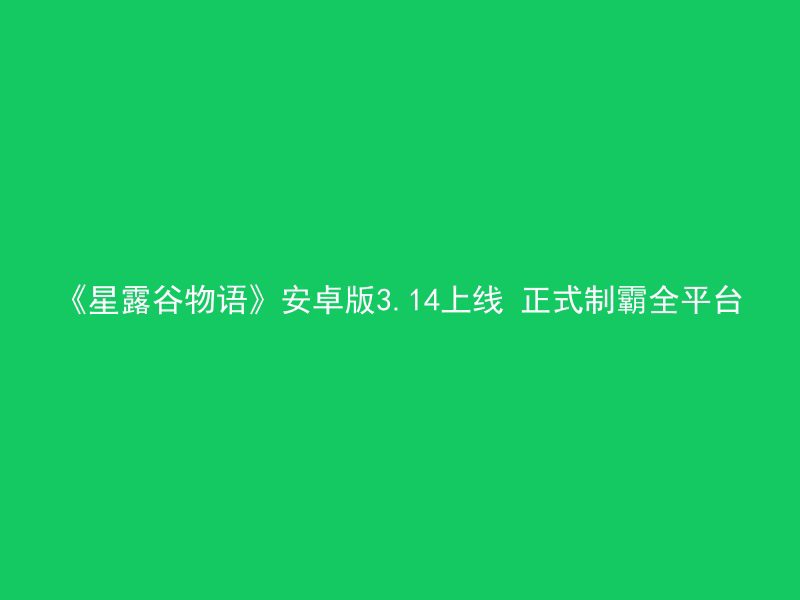 《星露谷物语》安卓版3.14上线 正式制霸全平台